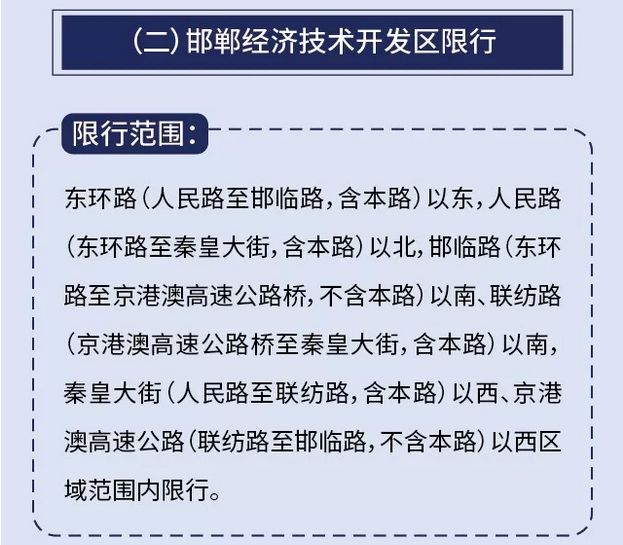 (二) 邯郸经济技术开发区限行

限行范围:

东环路(人民路至邯临路,含本路)以东,人民路(东环路至秦皇大街,含本路)以北,邯临路(东环路至京港澳高速公路桥,不含本路)以南、联纺路(京港澳高速公路桥至秦皇大街,含本路)以南,秦皇大街(人民路至联纺路,含本路)以西、京港澳高速公路(联纺路至邯临路,不含本路)以西区域范围内限行。